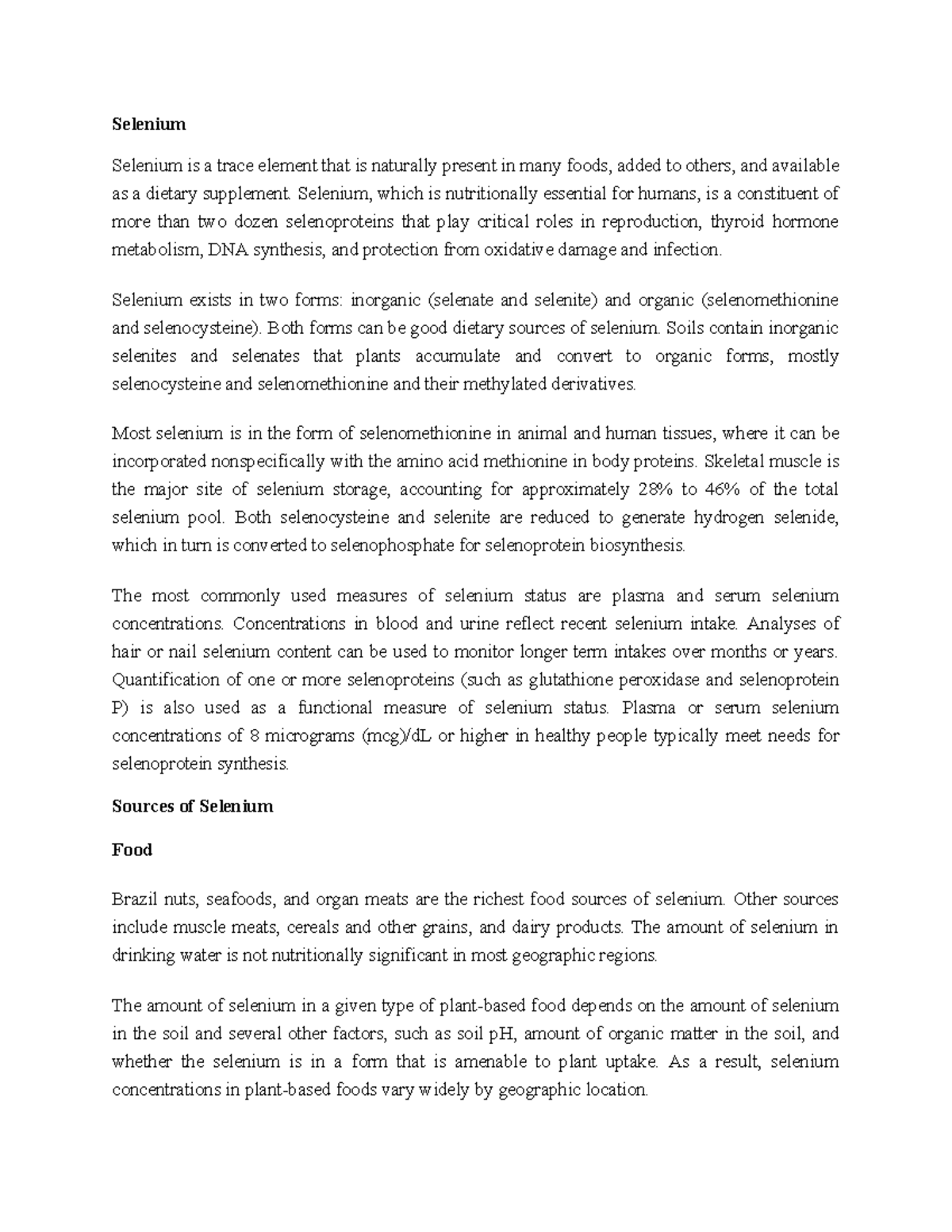 Selenium

Selenium is a trace element that is naturally present in many foods, added to others, and available as a dietary supplement. Selenium, which is nutritionally essential for humans, is a constituent of more than two dozen selenoproteins that play critical roles in reproduction, thyroid hormone metabolism, DNA synthesis, and protection from oxidative damage and infection.

Selenium exists in two forms: inorganic (selenate and selenite) and organic (selenomethionine and selenocysteine). Both forms can be good dietary sources of selenium. Soils contain inorganic selenites and selenates that plants accumulate and convert to organic forms, mostly selenocysteine and selenomethionine and their methylated derivatives.

Most selenium is in the form of selenomethionine in animal and human tissues, where it can be incorporated nonspecifically with the amino acid methionine in body proteins. Skeletal muscle is the major site of selenium storage, accounting for approximately 28% to 46% of the total selenium pool. Both selenocysteine and selenite are reduced to generate hydrogen selenide, which in turn is converted to selenophosphate for selenoprotein biosynthesis.

The most commonly used measures of selenium status are plasma and serum selenium concentrations. Concentrations in blood and urine reflect recent selenium intake. Analyses of hair or nail selenium content can be used to monitor longer term intakes over months or years. Quantification of one or more selenoproteins (such as glutathione peroxidase and selenoprotein P) is also used as a functional measure of selenium status. Plasma or serum selenium concentrations of 8 micrograms (mcg)/dL or higher in healthy people typically meet needs for selenoprotein synthesis.

Sources of Selenium

Food

Brazil nuts, seafoods, and organ meats are the richest food sources of selenium. Other sources include muscle meats, cereals and other grains, and dairy products. The amount of selenium in drinking water is not nutritionally significant in most geographic regions.

The amount of selenium in a given type of plant-based food depends on the amount of selenium in the soil and several other factors, such as soil pH, amount of organic matter in the soil, and whether the selenium is in a form that is amenable to plant uptake. As a result, selenium concentrations in plant-based foods vary widely by geographic location.